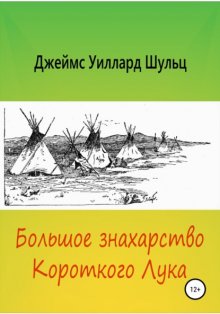 Джеймс Уиллард Шульц

Большое знахарство Короткого Лука

12+